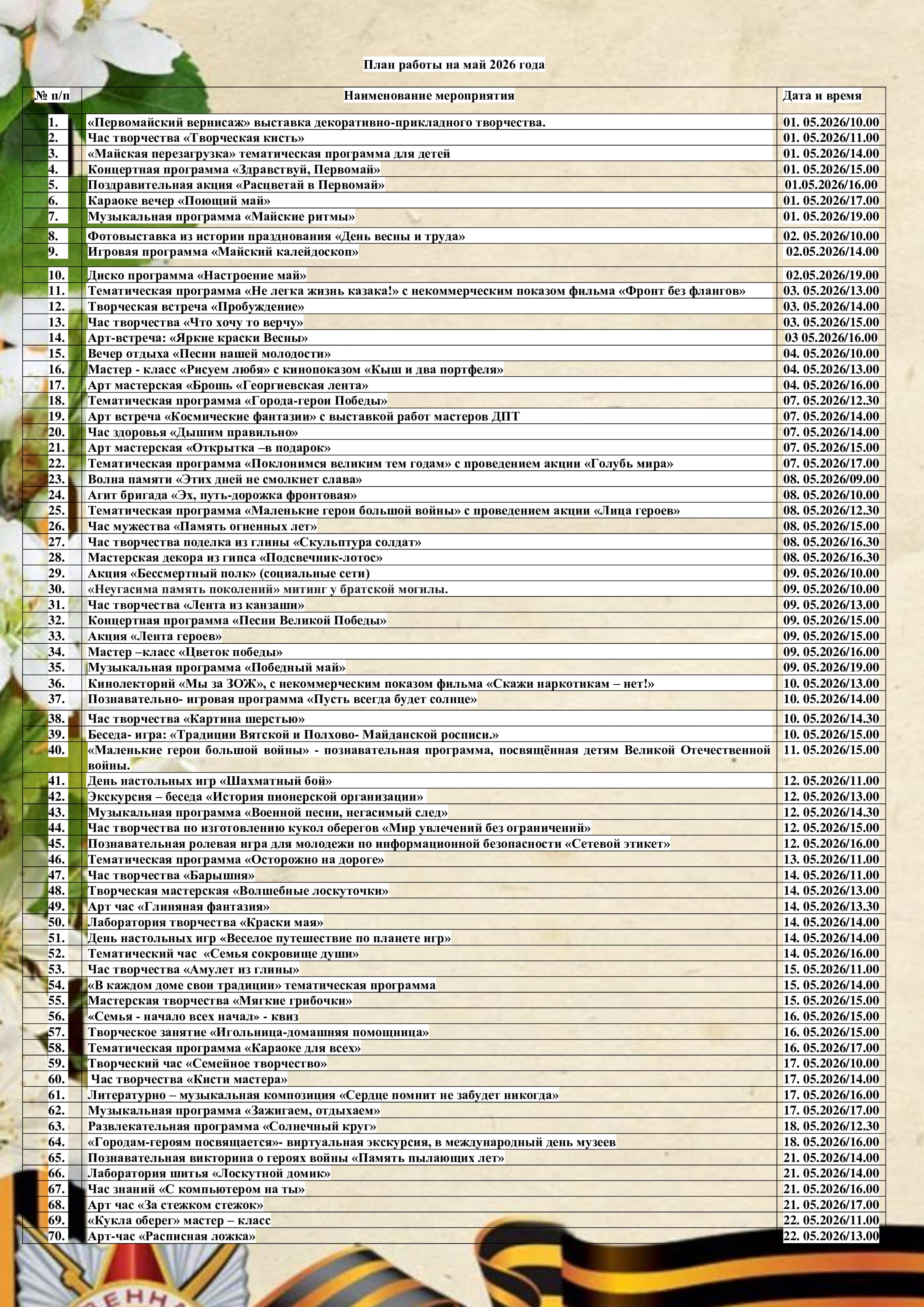 План работы на май 2026 года

| № п/п | Наименование мероприятия | Дата и время |
|---|---|---|
| 1. | «Первомайский вернисаж» выставка декоративно-прикладного творчества. | 01. 05.2026/10.00 |
| 2. | Час творчества «Творческая кисть» | 01. 05.2026/11.00 |
| 3. | «Майская перезагрузка» тематическая программа для детей | 01. 05.2026/14.00 |
| 4. | Концертная программа «Здравствуй, Первомай» | 01. 05.2026/15.00 |
| 5. | Поздравительная акция «Расцветай в Первомай» | 01.05.2026/16.00 |
| 6. | Караоке вечер «Поющий май» | 01. 05.2026/17.00 |
| 7. | Музыкальная программа «Майские ритмы» | 01. 05.2026/19.00 |
| 8. | Фотовыставка из истории празднования «День весны и труда» | 02. 05.2026/10.00 |
| 9. | Игровая программа «Майский калейдоскоп» | 02.05.2026/14.00 |
| 10. | Диско программа «Настроение май» | 02.05.2026/19.00 |
| 11. | Тематическая программа «Не легка жизнь казака!» с некоммерческим показом фильма «Фронт без флангов» | 03. 05.2026/13.00 |
| 12. | Творческая встреча «Пробуждение» | 03. 05.2026/14.00 |
| 13. | Час творчества «Что хочу то верчу» | 03. 05.2026/15.00 |
| 14. | Арт-встреча: «Яркие краски Весны» | 03 05.2026/16.00 |
| 15. | Вечер отдыха «Песни нашей молодости» | 04. 05.2026/10.00 |
| 16. | Мастер - класс «Рисуем любя» с кинопоказом «Кыш и два портфеля» | 04. 05.2026/13.00 |
| 17. | Арт мастерская «Брошь «Георгиевская лента» | 04. 05.2026/16.00 |
| 18. | Тематическая программа «Города-герои Победы» | 07. 05.2026/12.30 |
| 19. | Арт встреча «Космические фантазии» с выставкой работ мастеров ДПТ | 07. 05.2026/14.00 |
| 20. | Час здоровья «Дышим правильно» | 07. 05.2026/14.00 |
| 21. | Арт мастерская «Открытка –в подарок» | 07. 05.2026/15.00 |
| 22. | Тематическая программа «Поклонимся великим тем годам» с проведением акции «Голубь мира» | 07. 05.2026/17.00 |
| 23. | Волна памяти «Этих дней не смолкнет слава» | 08. 05.2026/09.00 |
| 24. | Агит бригада «Эх, путь-дорожка фронтовая» | 08. 05.2026/10.00 |
| 25. | Тематическая программа «Маленькие герои большой войны» с проведением акции «Лица героев» | 08. 05.2026/12.30 |
| 26. | Час мужества «Память огненных лет» | 08. 05.2026/15.00 |
| 27. | Час творчества поделка из глины «Скульптура солдат» | 08. 05.2026/16.30 |
| 28. | Мастерская декора из гипса «Подсвечник-лотос» | 08. 05.2026/16.30 |
| 29. | Акция «Бессмертный полк» (социальные сети) | 09. 05.2026/10.00 |
| 30. | «Неугасима память поколений» митинг у братской могилы. | 09. 05.2026/10.00 |
| 31. | Час творчества «Лента из канзаши» | 09. 05.2026/13.00 |
| 32. | Концертная программа «Песни Великой Победы» | 09. 05.2026/15.00 |
| 33. | Акция «Лента героев» | 09. 05.2026/15.00 |
| 34. | Мастер –класс «Цветок победы» | 09. 05.2026/16.00 |
| 35. | Музыкальная программа «Победный май» | 09. 05.2026/19.00 |
| 36. | Кинолекторий «Мы за ЗОЖ», с некоммерческим показом фильма «Скажи наркотикам – нет!» | 10. 05.2026/13.00 |
| 37. | Познавательно- игровая программа «Пусть всегда будет солнце» | 10. 05.2026/14.00 |
| 38. | Час творчества «Картина шерстью» | 10. 05.2026/14.30 |
| 39. | Беседа- игра: «Традиции Вятской и Полхово- Майданской росписи.» | 10. 05.2026/15.00 |
| 40. | «Маленькие герои большой войны» - познавательная программа, посвящённая детям Великой Отечественной войны. | 11. 05.2026/15.00 |
| 41. | День настольных игр «Шахматный бой» | 12. 05.2026/11.00 |
| 42. | Экскурсия – беседа «История пионерской организации» | 12. 05.2026/13.00 |
| 43. | Музыкальная программа «Военной песни, негасимый след» | 12. 05.2026/14.30 |
| 44. | Час творчества по изготовлению кукол оберегов «Мир увлечений без ограничений» | 12. 05.2026/15.00 |
| 45. | Познавательная ролевая игра для молодежи по информационной безопасности «Сетевой этикет» | 12. 05.2026/16.00 |
| 46. | Тематическая программа «Осторожно на дороге» | 13. 05.2026/11.00 |
| 47. | Час творчества «Барышня» | 14. 05.2026/11.00 |
| 48. | Творческая мастерская «Волшебные лоскуточки» | 14. 05.2026/13.00 |
| 49. | Арт час «Глиняная фантазия» | 14. 05.2026/13.30 |
| 50. | Лаборатория творчества «Краски мая» | 14. 05.2026/14.00 |
| 51. | День настольных игр «Веселое путешествие по планете игр» | 14. 05.2026/14.00 |
| 52. | Тематический час «Семья сокровище души» | 14. 05.2026/16.00 |
| 53. | Час творчества «Амулет из глины» | 15. 05.2026/11.00 |
| 54. | «В каждом доме свои традиции» тематическая программа | 15. 05.2026/14.00 |
| 55. | Мастерская творчества «Мягкие грибочки» | 15. 05.2026/15.00 |
| 56. | «Семья - начало всех начал» - квиз | 16. 05.2026/15.00 |
| 57. | Творческое занятие «Игольница-домашняя помощница» | 16. 05.2026/15.00 |
| 58. | Тематическая программа «Караоке для всех» | 16. 05.2026/17.00 |
| 59. | Творческий час «Семейное творчество» | 17. 05.2026/10.00 |
| 60. | Час творчества «Кисти мастера» | 17. 05.2026/14.00 |
| 61. | Литературно – музыкальная композиция «Сердце помнит не забудет никогда» | 17. 05.2026/16.00 |
| 62. | Музыкальная программа «Зажигаем, отдыхаем» | 17. 05.2026/17.00 |
| 63. | Развлекательная программа «Солнечный круг» | 18. 05.2026/12.30 |
| 64. | «Городам-героям посвящается»- виртуальная экскурсия, в международный день музеев | 18. 05.2026/16.00 |
| 65. | Познавательная викторина о героях войны «Память пылающих лет» | 21. 05.2026/14.00 |
| 66. | Лаборатория шитья «Лоскутной домик» | 21. 05.2026/14.00 |
| 67. | Час знаний «С компьютером на ты» | 21. 05.2026/16.00 |
| 68. | Арт час «За стежком стежок» | 21. 05.2026/17.00 |
| 69. | «Кукла оберег» мастер – класс | 22. 05.2026/11.00 |
| 70. | Арт-час «Расписная ложка» | 22. 05.2026/13.00 |